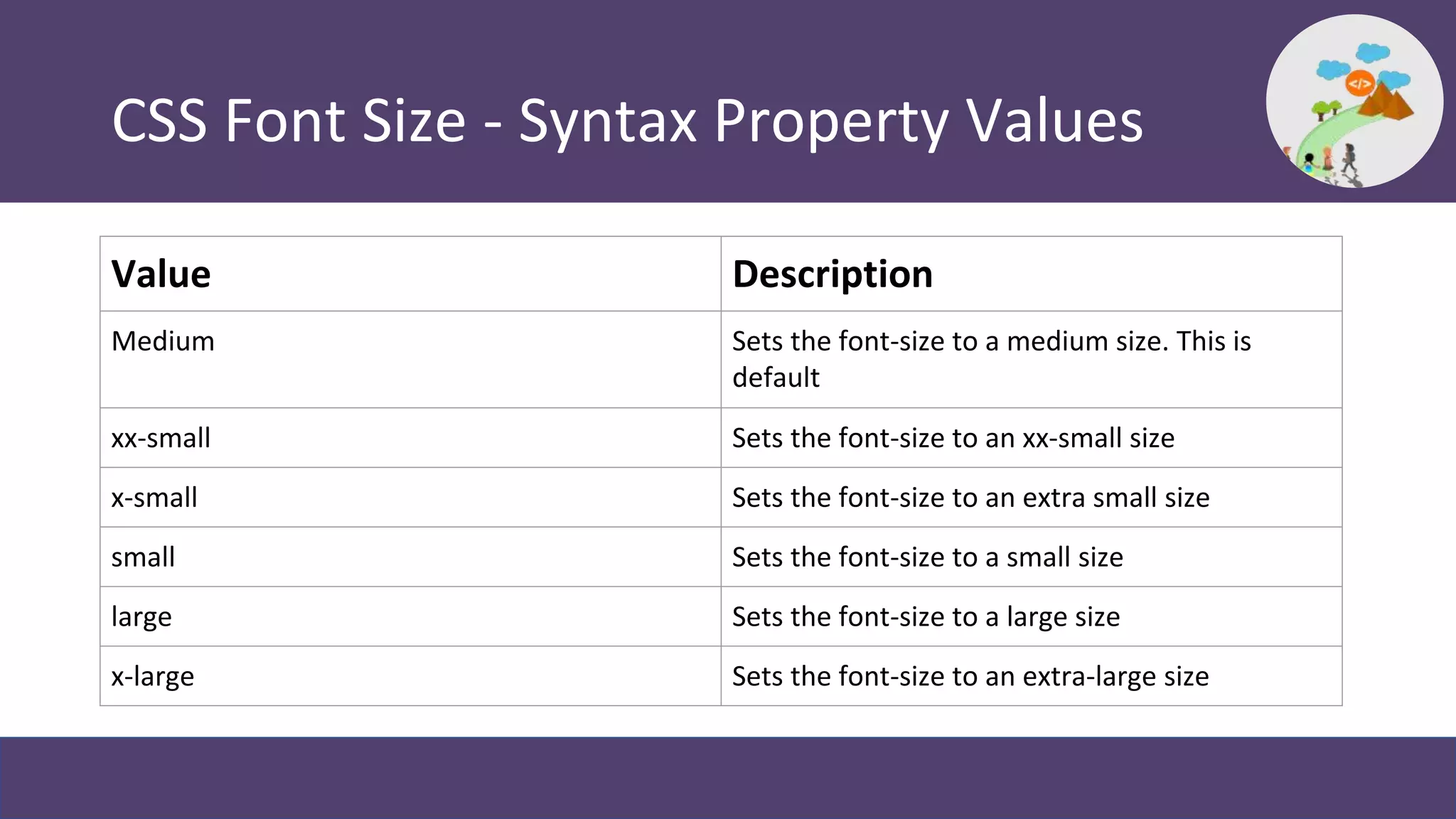 CSS Font Size - Syntax Property Values

</>

| Value | Description |
|---|---|
| Medium | Sets the font-size to a medium size. This is default |
| xx-small | Sets the font-size to an xx-small size |
| x-small | Sets the font-size to an extra small size |
| small | Sets the font-size to a small size |
| large | Sets the font-size to a large size |
| x-large | Sets the font-size to an extra-large size |